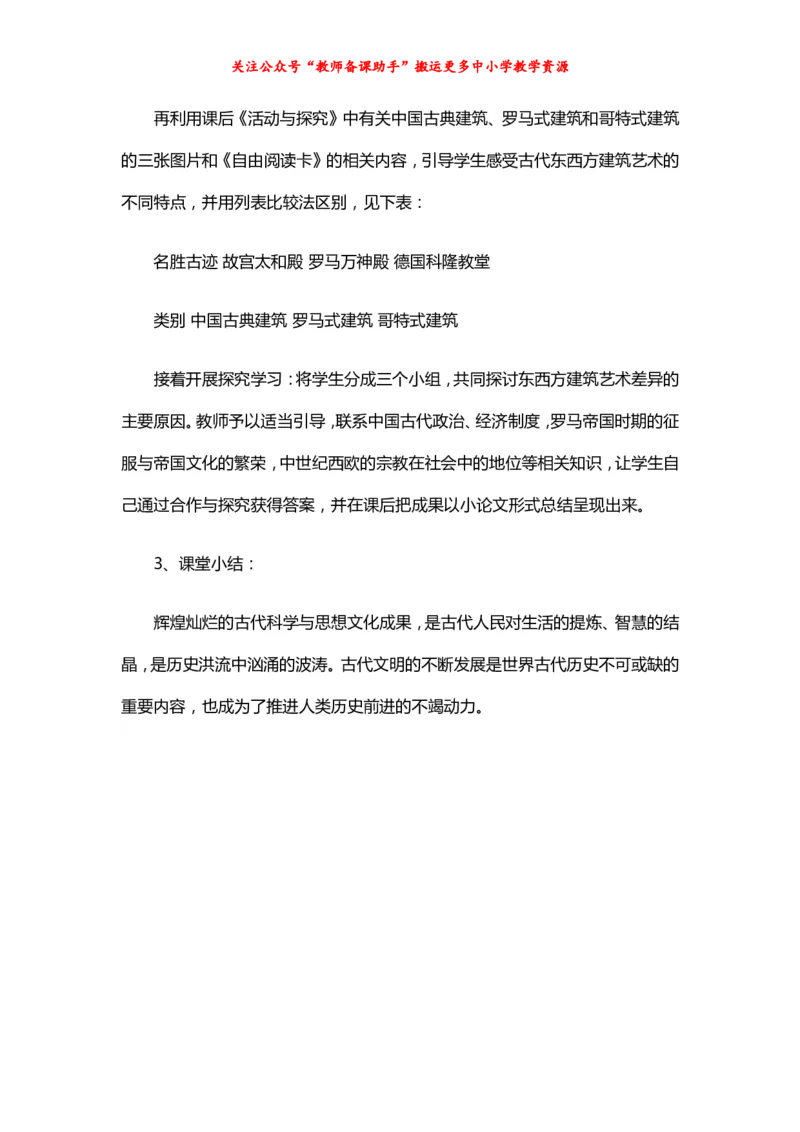 关注公众号“教师备课助手”搬运更多中小学教学资源

再利用课后《活动与探究》中有关中国古典建筑、罗马式建筑和哥特式建筑的三张图片和《自由阅读卡》的相关内容，引导学生感受古代东西方建筑艺术的不同特点，并用列表比较法区别，见下表：

名胜古迹 故宫太和殿 罗马万神殿 德国科隆教堂

类别 中国古典建筑 罗马式建筑 哥特式建筑

接着开展探究学习：将学生分成三个小组，共同探讨东西方建筑艺术差异的主要原因。教师予以适当引导，联系中国古代政治、经济制度，罗马帝国时期的征服与帝国文化的繁荣，中世纪西欧的宗教在社会中的地位等相关知识，让学生自己通过合作与探究获得答案，并在课后把成果以小论文形式总结呈现出来。

3、课堂小结：

辉煌灿烂的古代科学与思想文化成果，是古代人民对生活的提炼、智慧的结晶，是历史洪流中汹涌的波涛。古代文明的不断发展是世界古代历史不可或缺的重要内容，也成为了推进人类历史前进的不竭动力。